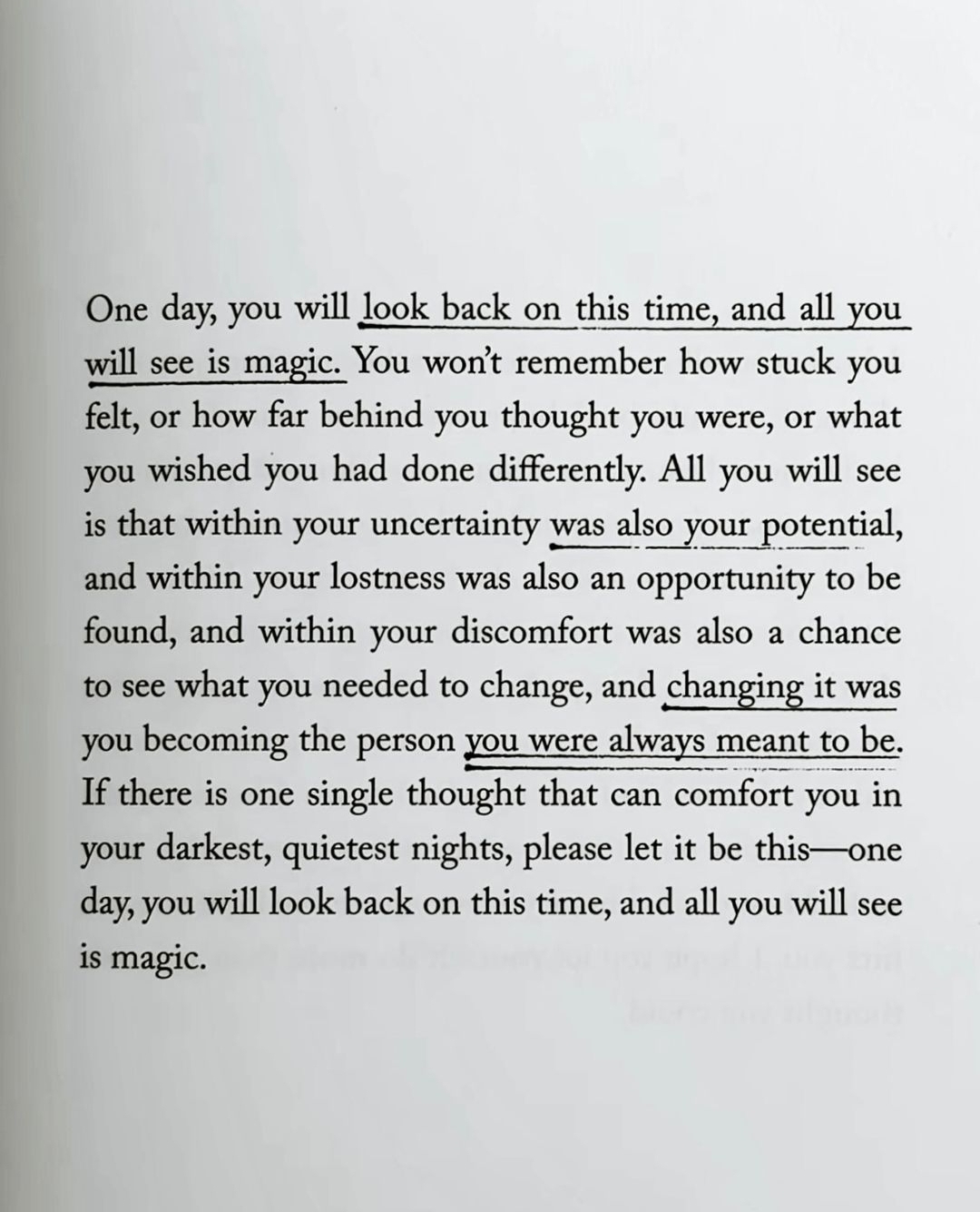 One day, you will look back on this time, and all you will see is magic. You won't remember how stuck you felt, or how far behind you thought you were, or what you wished you had done differently. All you will see is that within your uncertainty was also your potential, and within your lostness was also an opportunity to be found, and within your discomfort was also a chance to see what you needed to change, and changing it was you becoming the person you were always meant to be. If there is one single thought that can comfort you in your darkest, quietest nights, please let it be this—one day, you will look back on this time, and all you will see is magic.